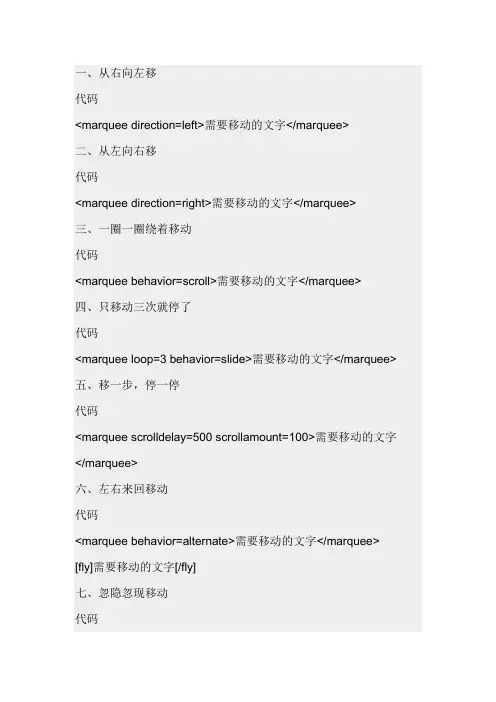 一、从右向左移

代码

<marquee direction=left>需要移动的文字</marquee>

二、从左向右移

代码

<marquee direction=right>需要移动的文字</marquee>

三、一圈一圈绕着移动

代码

<marquee behavior=scroll>需要移动的文字</marquee>

四、只移动三次就停了

代码

<marquee loop=3 behavior=slide>需要移动的文字</marquee>

五、移一步，停一停

代码

<marquee scrolldelay=500 scrollamount=100>需要移动的文字</marquee>

六、左右来回移动

代码

<marquee behavior=alternate>需要移动的文字</marquee>

[fly]需要移动的文字[/fly]

七、忽隐忽现移动

代码